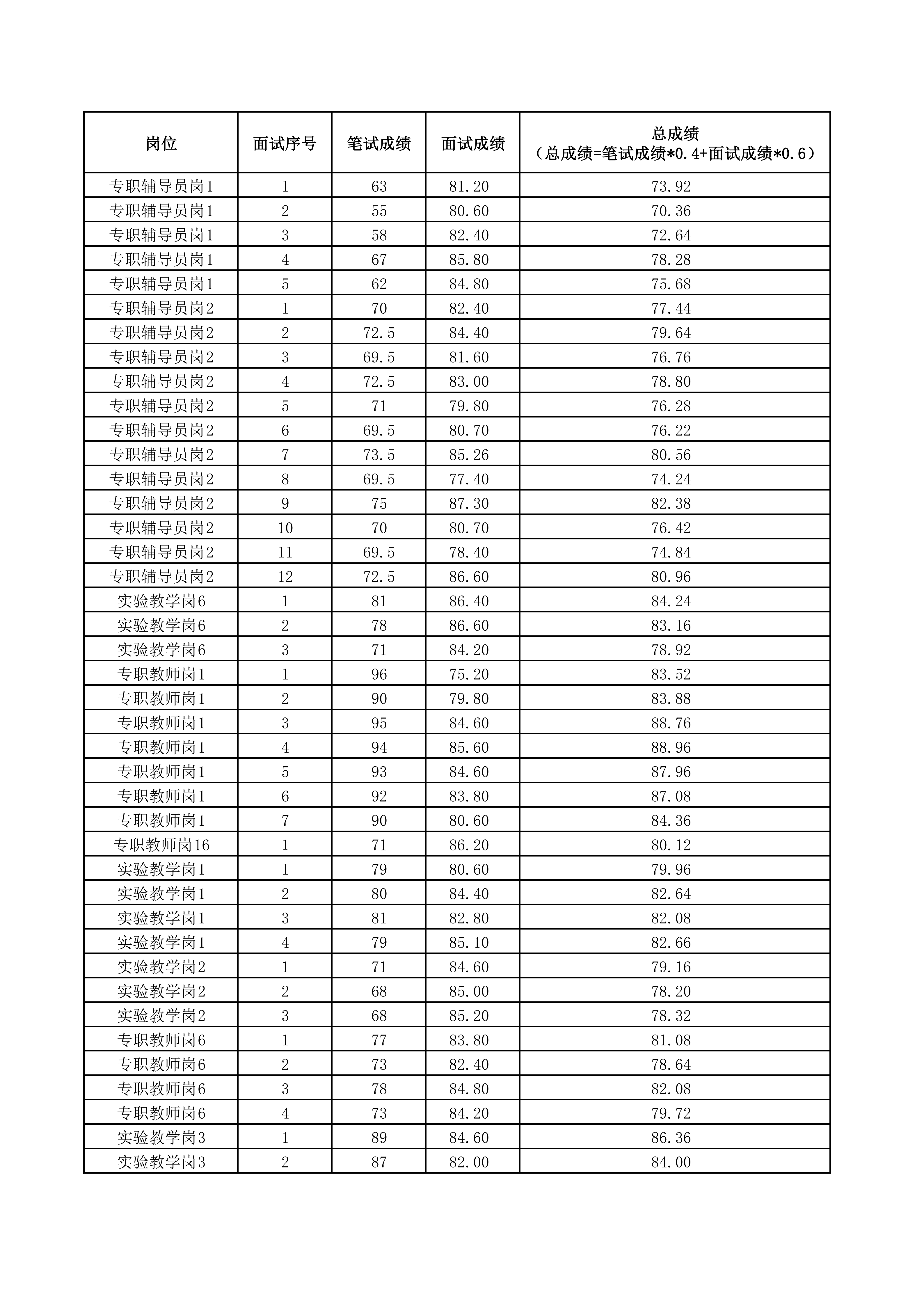 | 岗位 | 面试序号 | 笔试成绩 | 面试成绩 | 总成绩（总成绩=笔试成绩*0.4+面试成绩*0.6） |
|---|---|---|---|---|
| 专职辅导员岗1 | 1 | 63 | 81.20 | 73.92 |
| 专职辅导员岗1 | 2 | 55 | 80.60 | 70.36 |
| 专职辅导员岗1 | 3 | 58 | 82.40 | 72.64 |
| 专职辅导员岗1 | 4 | 67 | 85.80 | 78.28 |
| 专职辅导员岗1 | 5 | 62 | 84.80 | 75.68 |
| 专职辅导员岗2 | 1 | 70 | 82.40 | 77.44 |
| 专职辅导员岗2 | 2 | 72.5 | 84.40 | 79.64 |
| 专职辅导员岗2 | 3 | 69.5 | 81.60 | 76.76 |
| 专职辅导员岗2 | 4 | 72.5 | 83.00 | 78.80 |
| 专职辅导员岗2 | 5 | 71 | 79.80 | 76.28 |
| 专职辅导员岗2 | 6 | 69.5 | 80.70 | 76.22 |
| 专职辅导员岗2 | 7 | 73.5 | 85.26 | 80.56 |
| 专职辅导员岗2 | 8 | 69.5 | 77.40 | 74.24 |
| 专职辅导员岗2 | 9 | 75 | 87.30 | 82.38 |
| 专职辅导员岗2 | 10 | 70 | 80.70 | 76.42 |
| 专职辅导员岗2 | 11 | 69.5 | 78.40 | 74.84 |
| 专职辅导员岗2 | 12 | 72.5 | 86.60 | 80.96 |
| 实验教学岗6 | 1 | 81 | 86.40 | 84.24 |
| 实验教学岗6 | 2 | 78 | 86.60 | 83.16 |
| 实验教学岗6 | 3 | 71 | 84.20 | 78.92 |
| 专职教师岗1 | 1 | 96 | 75.20 | 83.52 |
| 专职教师岗1 | 2 | 90 | 79.80 | 83.88 |
| 专职教师岗1 | 3 | 95 | 84.60 | 88.76 |
| 专职教师岗1 | 4 | 94 | 85.60 | 88.96 |
| 专职教师岗1 | 5 | 93 | 84.60 | 87.96 |
| 专职教师岗1 | 6 | 92 | 83.80 | 87.08 |
| 专职教师岗1 | 7 | 90 | 80.60 | 84.36 |
| 专职教师岗16 | 1 | 71 | 86.20 | 80.12 |
| 实验教学岗1 | 1 | 79 | 80.60 | 79.96 |
| 实验教学岗1 | 2 | 80 | 84.40 | 82.64 |
| 实验教学岗1 | 3 | 81 | 82.80 | 82.08 |
| 实验教学岗1 | 4 | 79 | 85.10 | 82.66 |
| 实验教学岗2 | 1 | 71 | 84.60 | 79.16 |
| 实验教学岗2 | 2 | 68 | 85.00 | 78.20 |
| 实验教学岗2 | 3 | 68 | 85.20 | 78.32 |
| 专职教师岗6 | 1 | 77 | 83.80 | 81.08 |
| 专职教师岗6 | 2 | 73 | 82.40 | 78.64 |
| 专职教师岗6 | 3 | 78 | 84.80 | 82.08 |
| 专职教师岗6 | 4 | 73 | 84.20 | 79.72 |
| 实验教学岗3 | 1 | 89 | 84.60 | 86.36 |
| 实验教学岗3 | 2 | 87 | 82.00 | 84.00 |